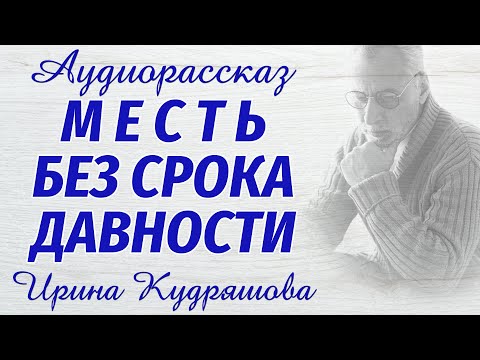 Аудиорассказ
МЕСТЬ
БЕЗ СРОКА
ДАВНОСТИ
Ирина Кудряшова